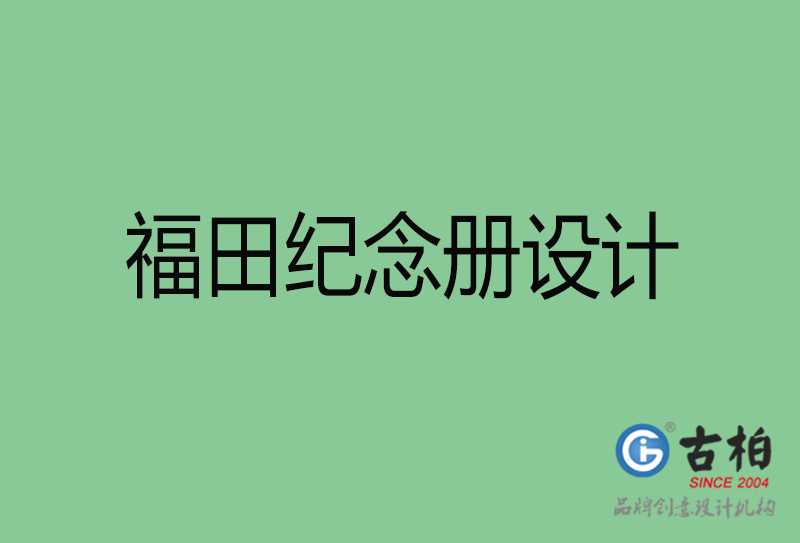 福田纪念册设计

古柏
SINCE 2004
品牌创意设计机构